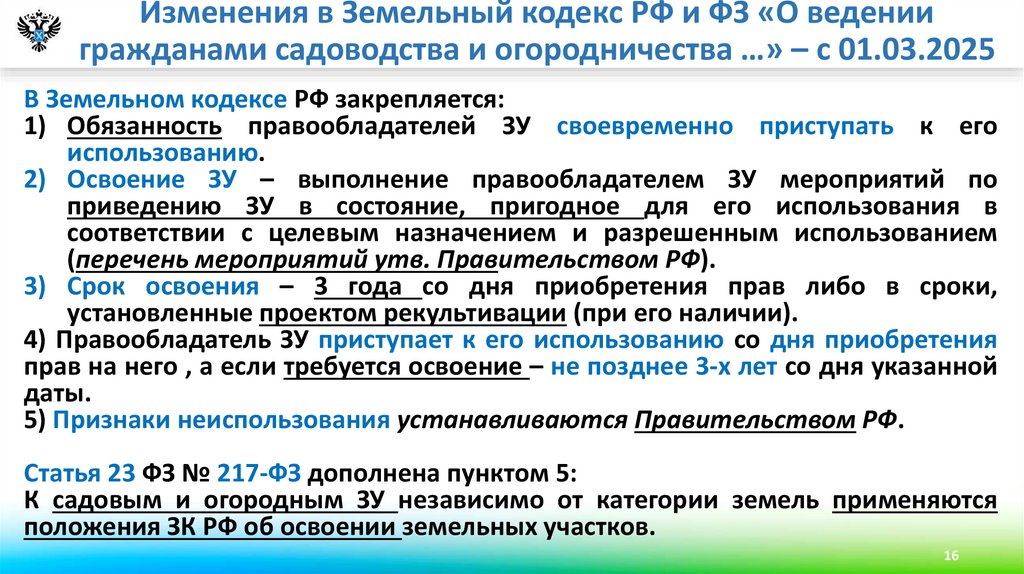 Изменения в Земельный кодекс РФ и ФЗ «О ведении гражданами садоводства и огородничества …» – с 01.03.2025

В Земельном кодексе РФ закрепляется:

1) Обязанность правообладателей ЗУ своевременно приступать к его использованию.

2) Освоение ЗУ – выполнение правообладателем ЗУ мероприятий по приведению ЗУ в состояние, пригодное для его использования в соответствии с целевым назначением и разрешенным использованием (перечень мероприятий утв. Правительством РФ).

3) Срок освоения – 3 года со дня приобретения прав либо в сроки, установленные проектом рекультивации (при его наличии).

4) Правообладатель ЗУ приступает к его использованию со дня приобретения прав на него , а если требуется освоение – не позднее 3-х лет со дня указанной даты.

5) Признаки неиспользования устанавливаются Правительством РФ.

Статья 23 ФЗ № 217-ФЗ дополнена пунктом 5:
К садовым и огородным ЗУ независимо от категории земель применяются положения ЗК РФ об освоении земельных участков.

16